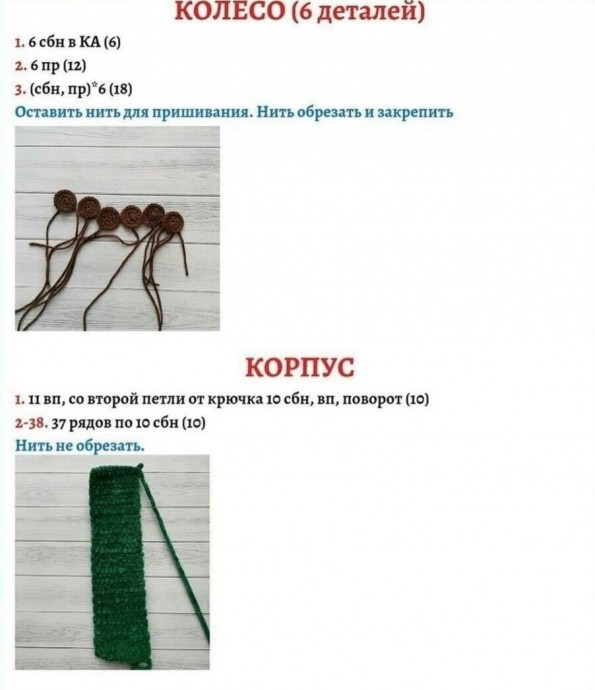 КОЛЕСО (6 деталей)

1. 6 сбн в КА (6)
2. 6 пр (12)
3. (сбн, пр)*6 (18)
Оставить нить для пришивания. Нить обрезать и закрепить

КОРПУС

1. 11 вп, со второй петли от крючка 10 сбн, вп, поворот (10)
2-38. 37 рядов по 10 сбн (10)
Нить не обрезать.